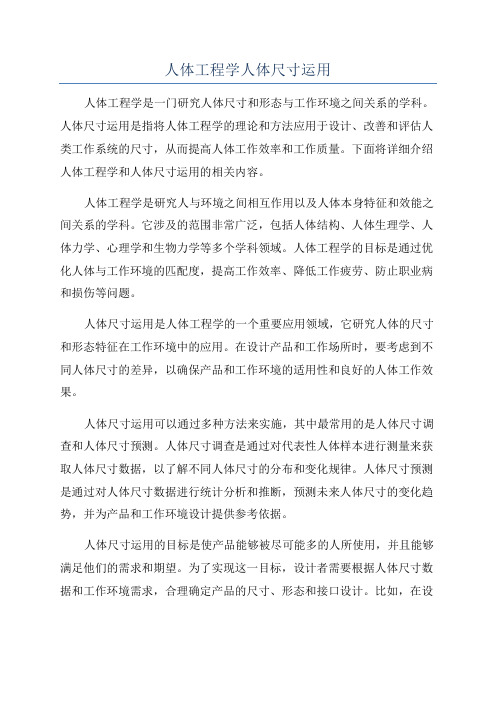 人体工程学人体尺寸运用

人体工程学是一门研究人体尺寸和形态与工作环境之间关系的学科。人体尺寸运用是指将人体工程学的理论和方法应用于设计、改善和评估人类工作系统的尺寸，从而提高人体工作效率和工作质量。下面将详细介绍人体工程学和人体尺寸运用的相关内容。

人体工程学是研究人与环境之间相互作用以及人体本身特征和效能之间关系的学科。它涉及的范围非常广泛，包括人体结构、人体生理学、人体力学、心理学和生物力学等多个学科领域。人体工程学的目标是通过优化人体与工作环境的匹配度，提高工作效率、降低工作疲劳、防止职业病和损伤等问题。

人体尺寸运用是人体工程学的一个重要应用领域，它研究人体的尺寸和形态特征在工作环境中的应用。在设计产品和工作场所时，要考虑到不同人体尺寸的差异，以确保产品和工作环境的适用性和良好的人体工作效果。

人体尺寸运用可以通过多种方法来实施，其中最常用的是人体尺寸调查和人体尺寸预测。人体尺寸调查是通过对代表性人体样本进行测量来获取人体尺寸数据，以了解不同人体尺寸的分布和变化规律。人体尺寸预测是通过对人体尺寸数据进行统计分析和推断，预测未来人体尺寸的变化趋势，并为产品和工作环境设计提供参考依据。

人体尺寸运用的目标是使产品能够被尽可能多的人所使用，并且能够满足他们的需求和期望。为了实现这一目标，设计者需要根据人体尺寸数据和工作环境需求，合理确定产品的尺寸、形态和接口设计。比如，在设